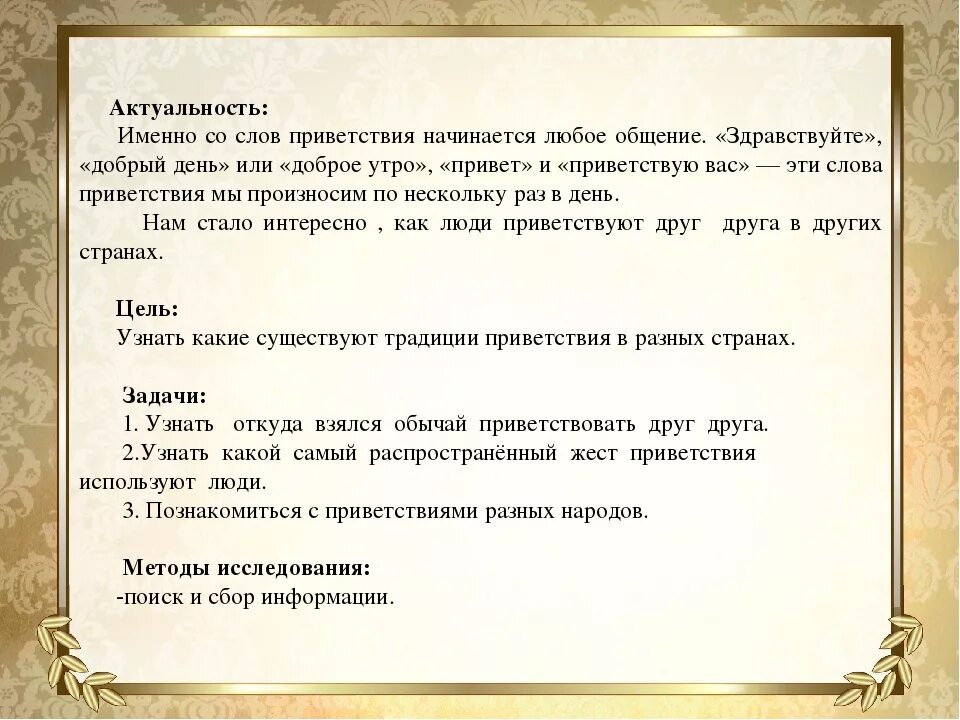 Актуальность:
Именно со слов приветствия начинается любое общение. «Здравствуйте», «добрый день» или «доброе утро», «привет» и «приветствую вас» — эти слова приветствия мы произносим по нескольку раз в день.

Нам стало интересно , как люди приветствуют друг друга в других странах.

Цель:
Узнать какие существуют традиции приветствия в разных странах.

Задачи:
1. Узнать откуда взялся обычай приветствовать друг друга.
2.Узнать какой самый распространённый жест приветствия используют люди.
3. Познакомиться с приветствиями разных народов.

Методы исследования:
-поиск и сбор информации.